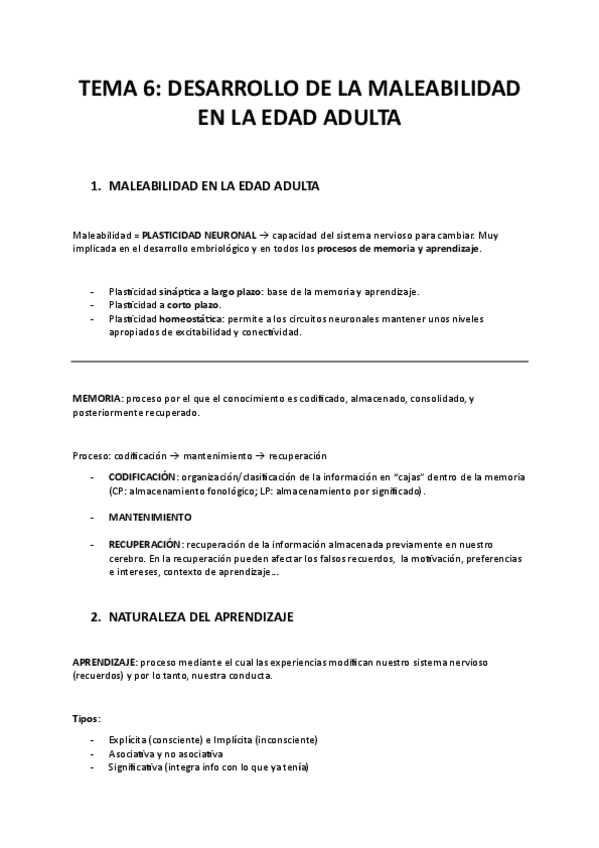 TEMA 6: DESARROLLO DE LA MALEABILIDAD EN LA EDAD ADULTA

1. MALEABILIDAD EN LA EDAD ADULTA

Maleabilidad = PLASTICIDAD NEURONAL → capacidad del sistema nervioso para cambiar. Muy implicada en el desarrollo embriológico y en todos los procesos de memoria y aprendizaje.

- Plasticidad sináptica a largo plazo: base de la memoria y aprendizaje.
- Plasticidad a corto plazo.
- Plasticidad homeostática: permite a los circuitos neuronales mantener unos niveles apropiados de excitabilidad y conectividad.

MEMORIA: proceso por el que el conocimiento es codificado, almacenado, consolidado, y posteriormente recuperado.

Proceso: codificación → mantenimiento → recuperación

- CODIFICACIÓN: organización/clasificación de la información en "cajas" dentro de la memoria (CP: almacenamiento fonológico; LP: almacenamiento por significado).

- MANTENIMIENTO

- RECUPERACIÓN: recuperación de la información almacenada previamente en nuestro cerebro. En la recuperación pueden afectar los falsos recuerdos, la motivación, preferencias e intereses, contexto de aprendizaje...

2. NATURALEZA DEL APRENDIZAJE

APRENDIZAJE: proceso mediante el cual las experiencias modifican nuestro sistema nervioso (recuerdos) y por lo tanto, nuestra conducta.

Tipos:

- Explícita (consciente) e Implícita (inconsciente)
- Asociativa y no asociativa
- Significativa (integra info con lo que ya tenía)